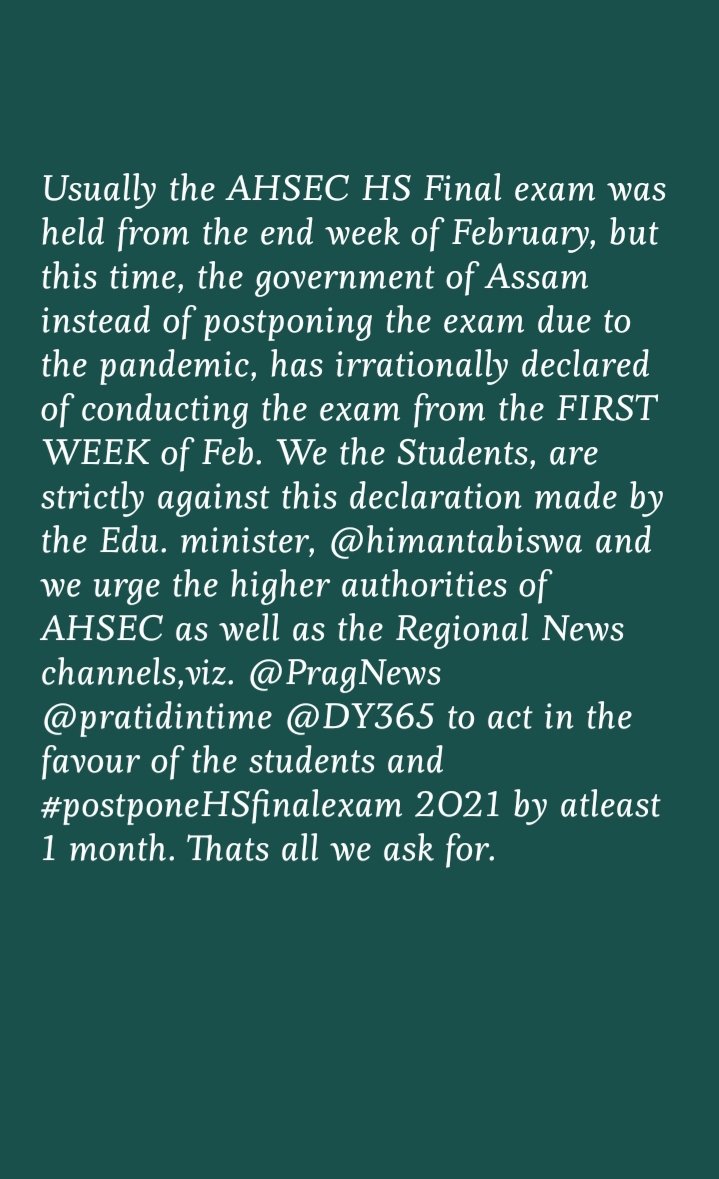 Usually the AHSEC HS Final exam was held from the end week of February, but this time, the government of Assam instead of postponing the exam due to the pandemic, has irrationally declared of conducting the exam from the FIRST WEEK of Feb. We the Students, are strictly against this declaration made by the Edu. minister, @himantabiswa and we urge the higher authorities of AHSEC as well as the Regional News channels,viz. @PragNews @pratidintime @DY365 to act in the favour of the students and #postponeHSfinalexam 2021 by atleast 1 month. Thats all we ask for.